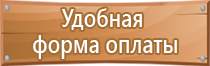 Удобная форма оплаты